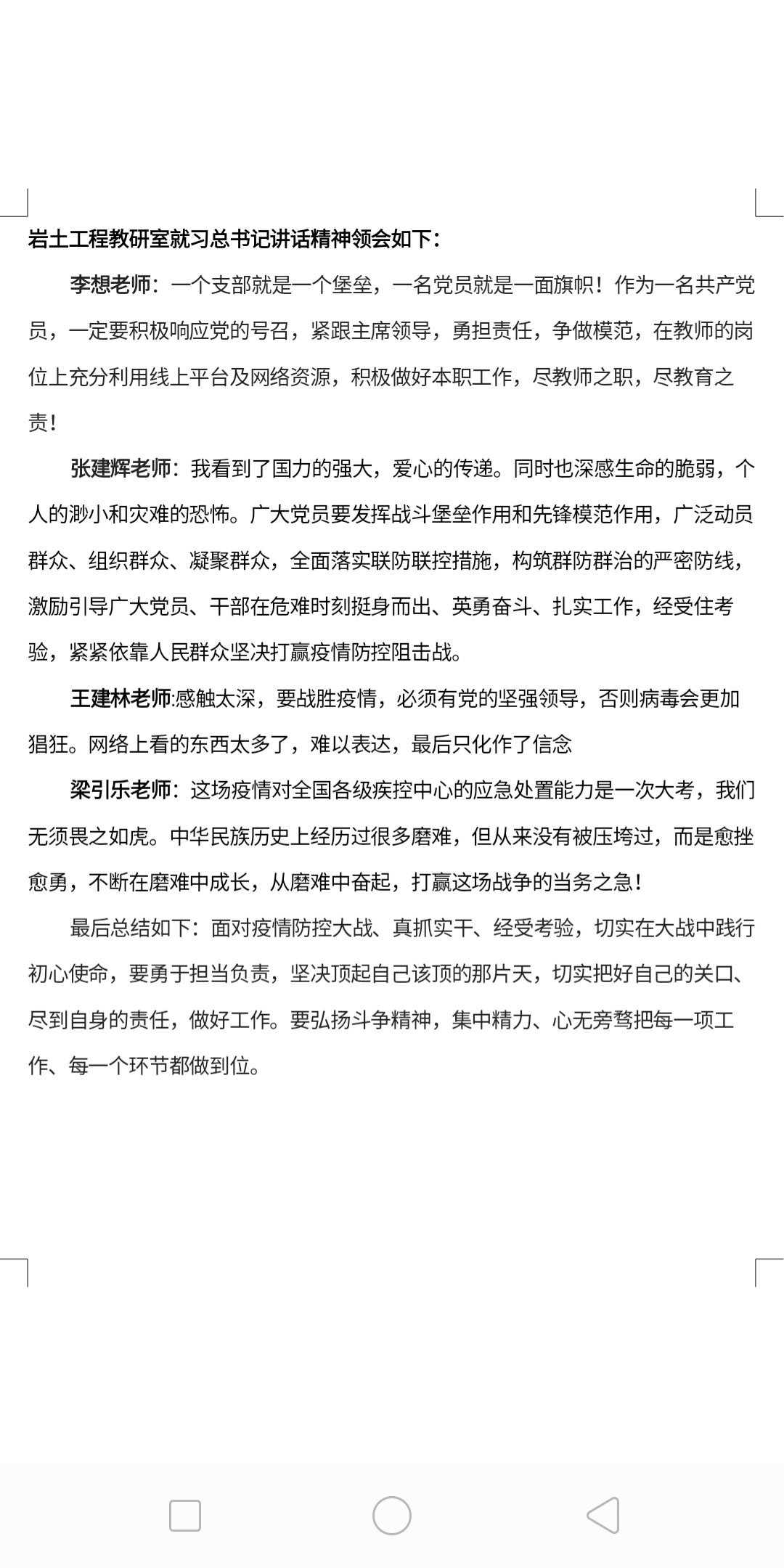 岩土工程教研室就习总书记讲话精神领会如下：

李想老师：一个支部就是一个堡垒，一名党员就是一面旗帜！作为一名共产党员，一定要积极响应党的号召，紧跟主席领导，勇担责任，争做模范，在教师的岗位上充分利用线上平台及网络资源，积极做好本职工作，尽教师之职，尽教育之责！

张建辉老师：我看到了国力的强大，爱心的传递。同时也深感生命的脆弱，个人的渺小和灾难的恐怖。广大党员要发挥战斗堡垒作用和先锋模范作用，广泛动员群众、组织群众、凝聚群众，全面落实联防联控措施，构筑群防群治的严密防线，激励引导广大党员、干部在危难时刻挺身而出、英勇奋斗、扎实工作，经受住考验，紧紧依靠人民群众坚决打赢疫情防控阻击战。

王建林老师:感触太深，要战胜疫情，必须有党的坚强领导，否则病毒会更加猖狂。网络上看的东西太多了，难以表达，最后只化作了信念

梁引乐老师：这场疫情对全国各级疾控中心的应急处置能力是一次大考，我们无须畏之如虎。中华民族历史上经历过很多磨难，但从来没有被压垮过，而是愈挫愈勇，不断在磨难中成长，从磨难中奋起，打赢这场战争的当务之急！

最后总结如下：面对疫情防控大战、真抓实干、经受考验，切实在大战中践行初心使命，要勇于担当负责，坚决顶起自己该顶的那片天，切实把好自己的关口、尽到自身的责任，做好工作。要弘扬斗争精神，集中精力、心无旁骛把每一项工作、每一个环节都做到位。